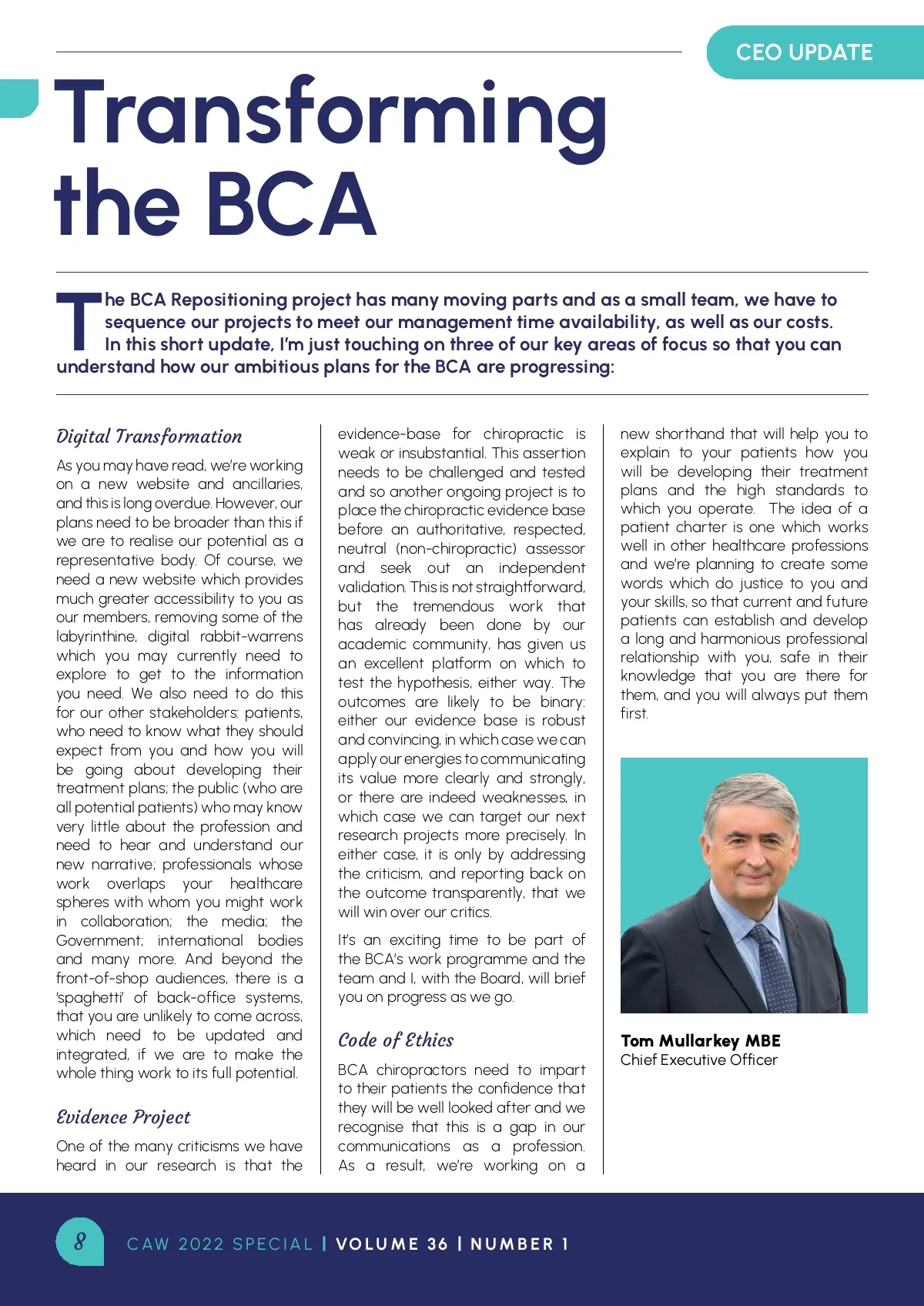 CEO UPDATE

Transforming the BCA

The BCA Repositioning project has many moving parts and as a small team, we have to sequence our projects to meet our management time availability, as well as our costs. In this short update, I'm just touching on three of our key areas of focus so that you can understand how our ambitious plans for the BCA are progressing:

Digital Transformation

As you may have read, we're working on a new website and ancillaries, and this is long overdue. However, our plans need to be broader than this if we are to realise our potential as a representative body. Of course, we need a new website which provides much greater accessibility to you as our members, removing some of the labyrinthine, digital rabbit-warrens which you may currently need to explore to get to the information you need. We also need to do this for our other stakeholders: patients, who need to know what they should expect from you and how you will be going about developing their treatment plans; the public (who are all potential patients) who may know very little about the profession and need to hear and understand our new narrative; professionals whose work overlaps your healthcare spheres with whom you might work in collaboration; the media; the Government; international bodies and many more. And beyond the front-of-shop audiences, there is a 'spaghetti' of back-office systems, that you are unlikely to come across, which need to be updated and integrated, if we are to make the whole thing work to its full potential.

Evidence Project

One of the many criticisms we have heard in our research is that the evidence-base for chiropractic is weak or insubstantial. This assertion needs to be challenged and tested and so another ongoing project is to place the chiropractic evidence base before an authoritative, respected, neutral (non-chiropractic) assessor and seek out an independent validation. This is not straightforward, but the tremendous work that has already been done by our academic community, has given us an excellent platform on which to test the hypothesis, either way. The outcomes are likely to be binary: either our evidence base is robust and convincing, in which case we can apply our energies to communicating its value more clearly and strongly, or there are indeed weaknesses, in which case we can target our next research projects more precisely. In either case, it is only by addressing the criticism, and reporting back on the outcome transparently, that we will win over our critics.

It's an exciting time to be part of the BCA's work programme and the team and I, with the Board, will brief you on progress as we go.

Code of Ethics

BCA chiropractors need to impart to their patients the confidence that they will be well looked after and we recognise that this is a gap in our communications as a profession. As a result, we're working on a new shorthand that will help you to explain to your patients how you will be developing their treatment plans and the high standards to which you operate. The idea of a patient charter is one which works well in other healthcare professions and we're planning to create some words which do justice to you and your skills, so that current and future patients can establish and develop a long and harmonious professional relationship with you, safe in their knowledge that you are there for them, and you will always put them first.

Tom Mullarkey MBE
Chief Executive Officer

8 CAW 2022 SPECIAL | VOLUME 36 | NUMBER 1